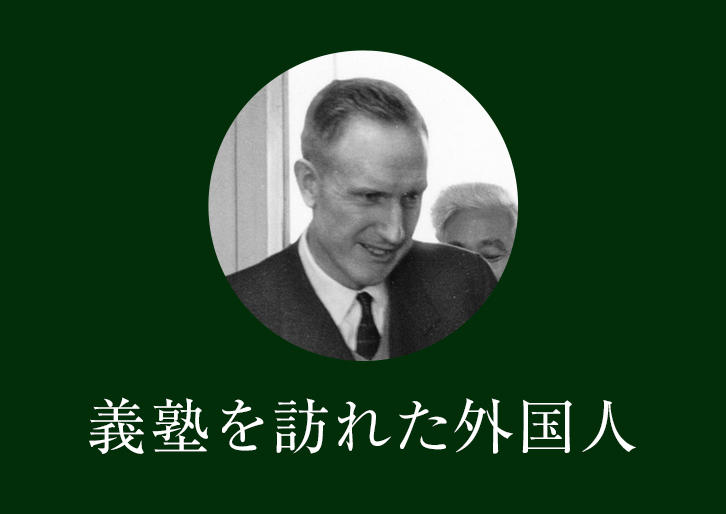 義塾を訪れた外国人